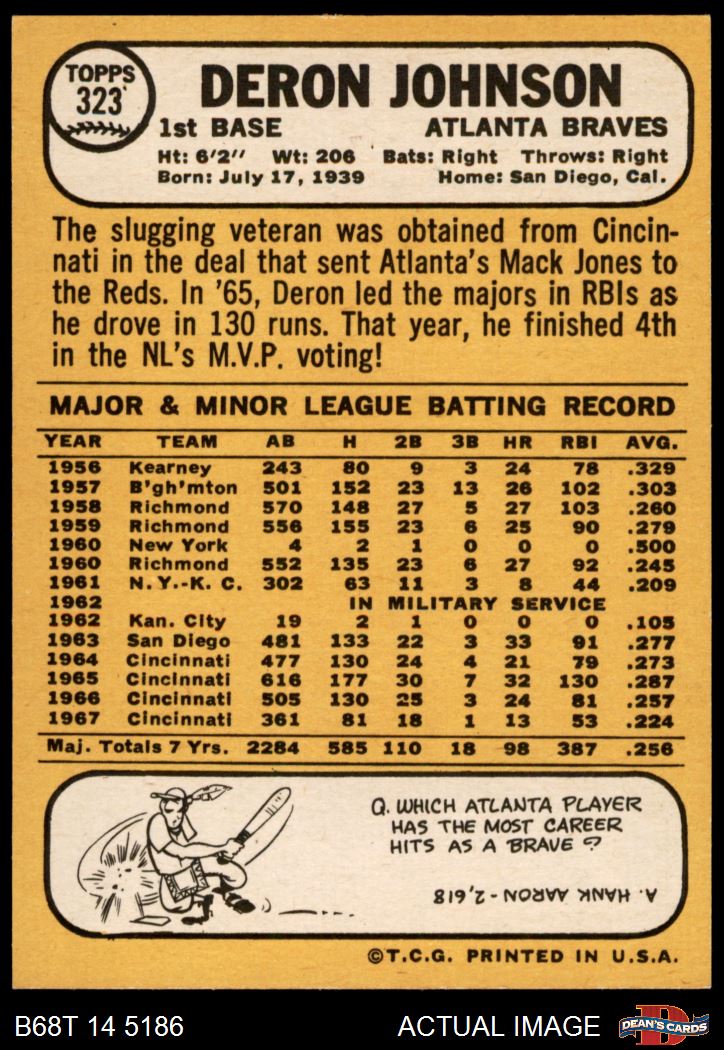 TOPPS
323

DERON JOHNSON

1st BASE ATLANTA BRAVES

Ht: 6'2" Wt: 206 Bats: Right Throws: Right
Born: July 17, 1939 Home: San Diego, Cal.

The slugging veteran was obtained from Cincinnati in the deal that sent Atlanta's Mack Jones to the Reds. In '65, Deron led the majors in RBIs as he drove in 130 runs. That year, he finished 4th in the NL's M.V.P. voting!

MAJOR & MINOR LEAGUE BATTING RECORD

| YEAR | TEAM | AB | H | 2B | 3B | HR | RBI | AVG. |
|---|---|---|---|---|---|---|---|---|
| 1956 | Kearney | 243 | 80 | 9 | 3 | 24 | 78 | .329 |
| 1957 | B'gh'mton | 501 | 152 | 23 | 13 | 26 | 102 | .303 |
| 1958 | Richmond | 570 | 148 | 27 | 5 | 27 | 103 | .260 |
| 1959 | Richmond | 556 | 155 | 23 | 6 | 25 | 90 | .279 |
| 1960 | New York | 4 | 2 | 1 | 0 | 0 | 0 | .500 |
| 1960 | Richmond | 552 | 135 | 23 | 6 | 27 | 92 | .245 |
| 1961 | N. Y.-K. C. | 302 | 63 | 11 | 3 | 8 | 44 | .209 |
| 1962 | | IN MILITARY SERVICE | | | | | | |
| 1962 | Kan. City | 19 | 2 | 1 | 0 | 0 | 0 | .105 |
| 1963 | San Diego | 481 | 133 | 22 | 3 | 33 | 91 | .277 |
| 1964 | Cincinnati | 477 | 130 | 24 | 4 | 21 | 79 | .273 |
| 1965 | Cincinnati | 616 | 177 | 30 | 7 | 32 | 130 | .287 |
| 1966 | Cincinnati | 505 | 130 | 25 | 3 | 24 | 81 | .257 |
| 1967 | Cincinnati | 361 | 81 | 18 | 1 | 13 | 53 | .224 |
| Maj. Totals 7 Yrs. | | 2284 | 585 | 110 | 18 | 98 | 387 | .256 |

Q. WHICH ATLANTA PLAYER HAS THE MOST CAREER HITS AS A BRAVE ?

A. HANK AARON - 2,618

©T.C.G. PRINTED IN U.S.A.

B68T 14 5186 ACTUAL IMAGE DEAN'S CARDS